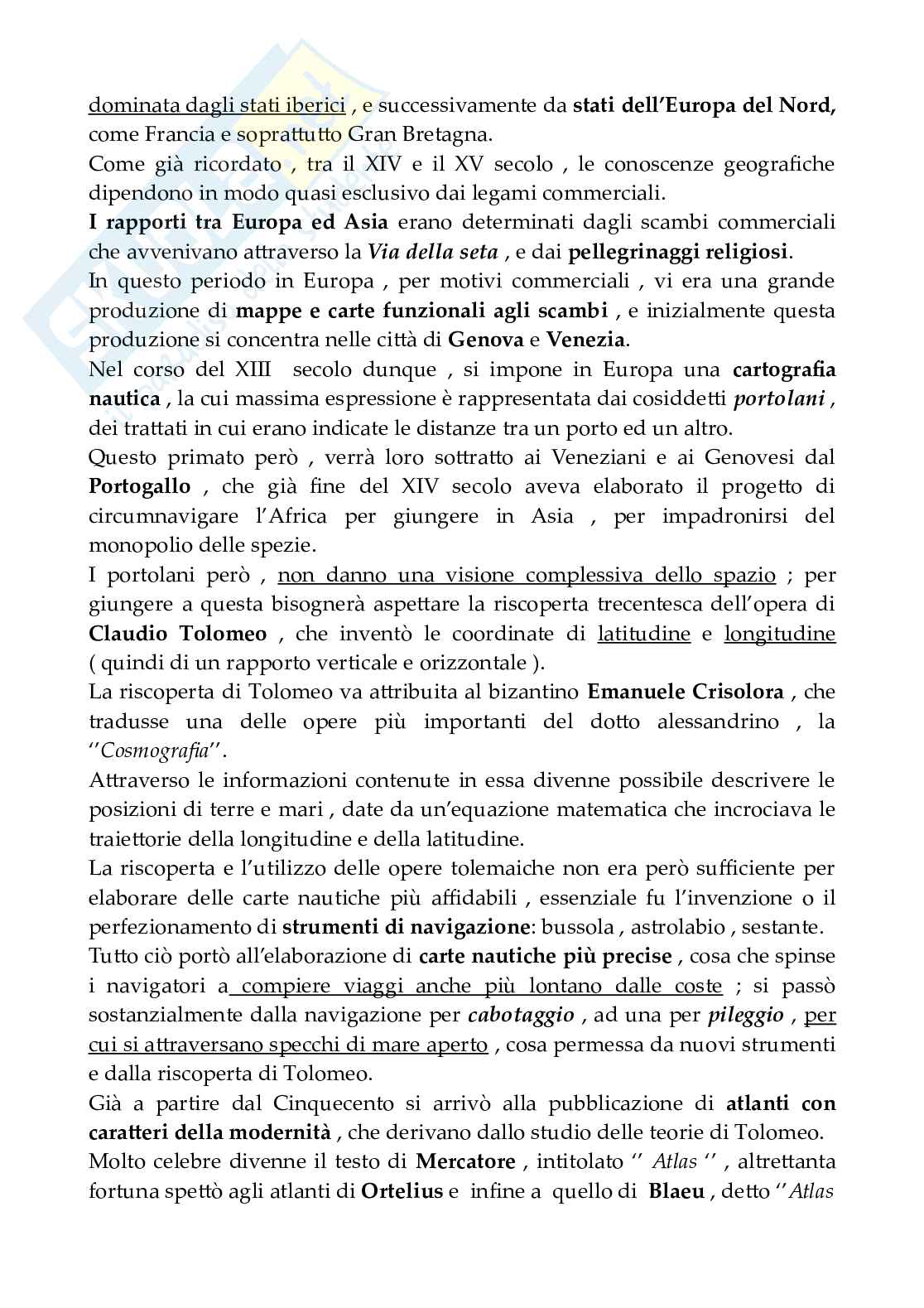 dominata dagli stati iberici , e successivamente da stati dell'Europa del Nord, come Francia e soprattutto Gran Bretagna.
Come già ricordato , tra il XIV e il XV secolo , le conoscenze geografiche dipendono in modo quasi esclusivo dai legami commerciali.
I rapporti tra Europa ed Asia erano determinati dagli scambi commerciali che avvenivano attraverso la Via della seta , e dai pellegrinaggi religiosi.
In questo periodo in Europa , per motivi commerciali , vi era una grande produzione di mappe e carte funzionali agli scambi , e inizialmente questa produzione si concentra nelle città di Genova e Venezia.
Nel corso del XIII secolo dunque , si impone in Europa una cartografia nautica , la cui massima espressione è rappresentata dai cosiddetti portolani , dei trattati in cui erano indicate le distanze tra un porto ed un altro.
Questo primato però , verrà loro sottratto ai Veneziani e ai Genovesi dal Portogallo , che già fine del XIV secolo aveva elaborato il progetto di circumnavigare l'Africa per giungere in Asia , per impadronirsi del monopolio delle spezie.
I portolani però , non danno una visione complessiva dello spazio ; per giungere a questa bisognerà aspettare la riscoperta trecentesca dell'opera di Claudio Tolomeo , che inventò le coordinate di latitudine e longitudine ( quindi di un rapporto verticale e orizzontale ).
La riscoperta di Tolomeo va attribuita al bizantino Emanuele Crisolora , che tradusse una delle opere più importanti del dotto alessandrino , la ''Cosmografia''.
Attraverso le informazioni contenute in essa divenne possibile descrivere le posizioni di terre e mari , date da un'equazione matematica che incrociava le traiettorie della longitudine e della latitudine.
La riscoperta e l'utilizzo delle opere tolemaiche non era però sufficiente per elaborare delle carte nautiche più affidabili , essenziale fu l'invenzione o il perfezionamento di strumenti di navigazione: bussola , astrolabio , sestante.
Tutto ciò portò all'elaborazione di carte nautiche più precise , cosa che spinse i navigatori a compiere viaggi anche più lontano dalle coste ; si passò sostanzialmente dalla navigazione per cabotaggio , ad una per pileggio , per cui si attraversano specchi di mare aperto , cosa permessa da nuovi strumenti e dalla riscoperta di Tolomeo.
Già a partire dal Cinquecento si arrivò alla pubblicazione di atlanti con caratteri della modernità , che derivano dallo studio delle teorie di Tolomeo.
Molto celebre divenne il testo di Mercatore , intitolato '' Atlas '' , altrettanta fortuna spettò agli atlanti di Ortelius e infine a quello di Blaeu , detto ''Atlas